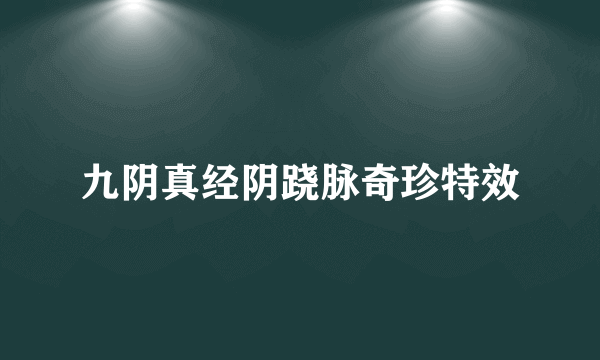 九阴真经阴跷脉奇珍特效